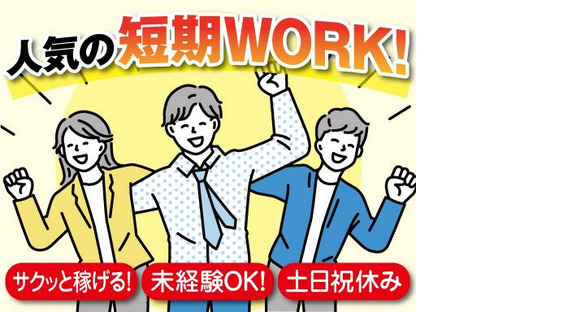 人気の短期WORK!

サクッと稼げる!
未経験OK!
土日祝休み